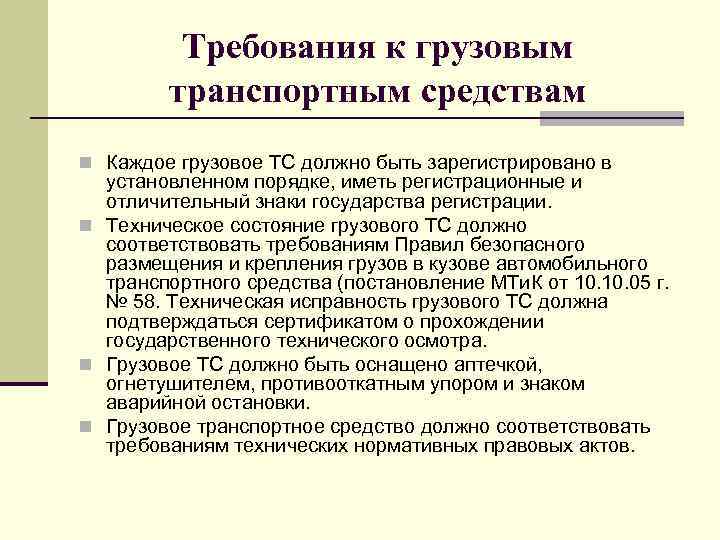 Требования к грузовым транспортным средствам

Каждое грузовое ТС должно быть зарегистрировано в установленном порядке, иметь регистрационные и отличительный знаки государства регистрации.

Техническое состояние грузового ТС должно соответствовать требованиям Правил безопасного размещения и крепления грузов в кузове автомобильного транспортного средства (постановление МТиК от 10.10.05 г. № 58. Техническая исправность грузового ТС должна подтверждаться сертификатом о прохождении государственного технического осмотра.

Грузовое ТС должно быть оснащено аптечкой, огнетушителем, противооткатным упором и знаком аварийной остановки.

Грузовое транспортное средство должно соответствовать требованиям технических нормативных правовых актов.